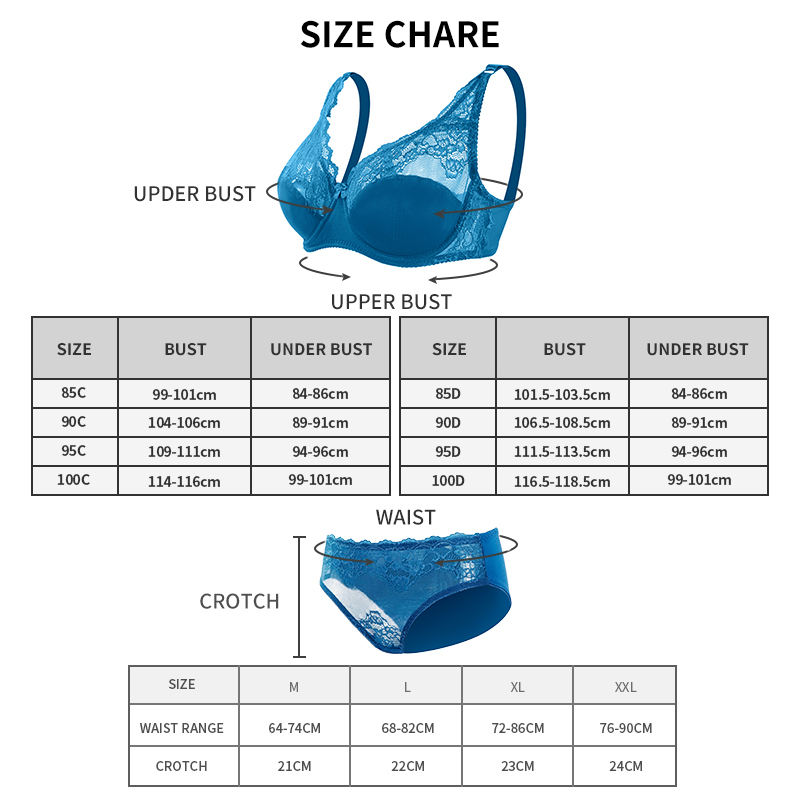 SIZE CHARE

UPDER BUST

UPPER BUST

| SIZE | BUST | UNDER BUST |
|---|---|---|
| 85C | 99-101cm | 84-86cm |
| 90C | 104-106cm | 89-91cm |
| 95C | 109-111cm | 94-96cm |
| 100C | 114-116cm | 99-101cm |

| SIZE | BUST | UNDER BUST |
|---|---|---|
| 85D | 101.5-103.5cm | 84-86cm |
| 90D | 106.5-108.5cm | 89-91cm |
| 95D | 111.5-113.5cm | 94-96cm |
| 100D | 116.5-118.5cm | 99-101cm |

WAIST

CROTCH

| SIZE | M | L | XL | XXL |
|---|---|---|---|---|
| WAIST RANGE | 64-74CM | 68-82CM | 72-86CM | 76-90CM |
| CROTCH | 21CM | 22CM | 23CM | 24CM |